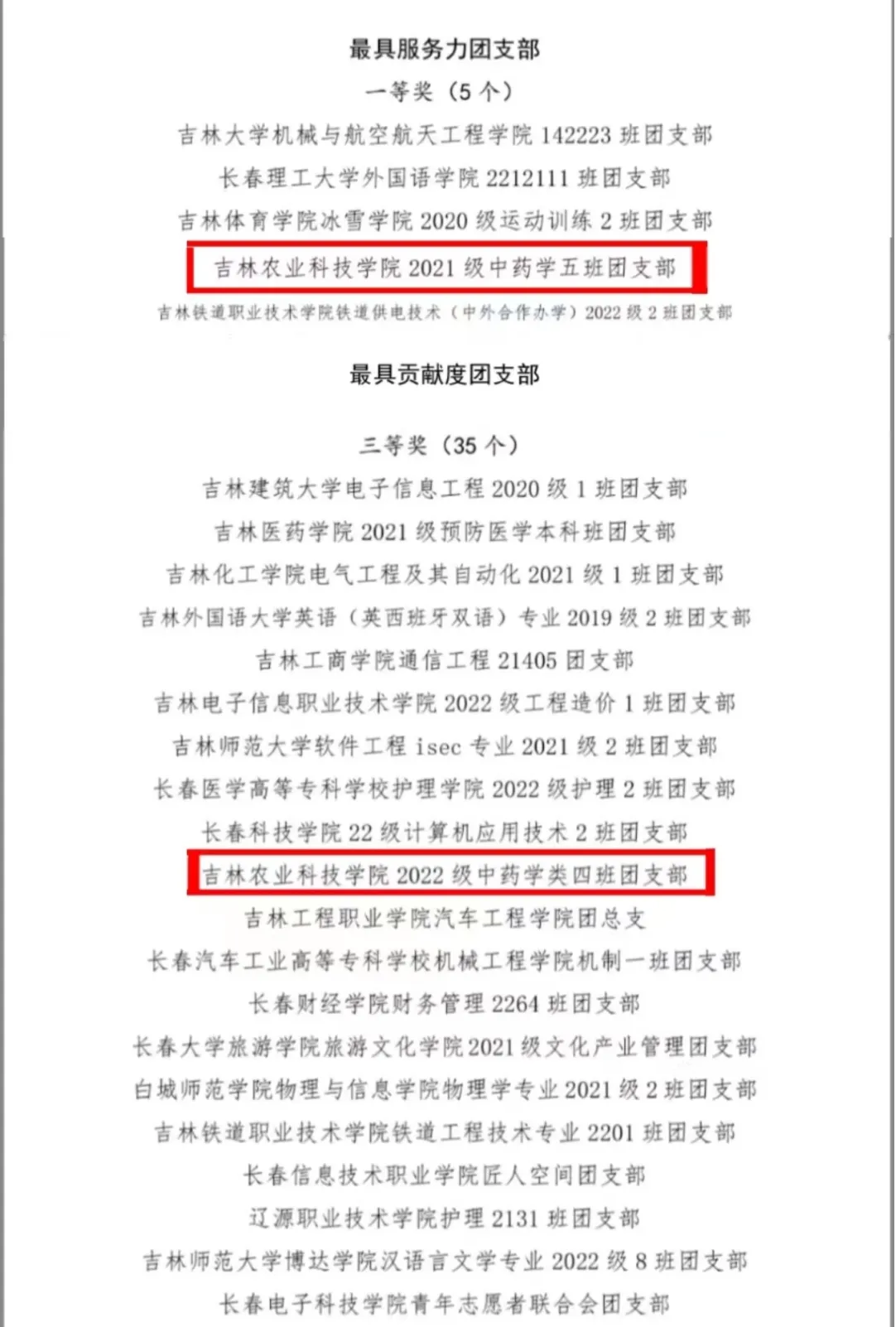 最具服务力团支部

一等奖（5 个）

吉林大学机械与航空航天工程学院 142223 班团支部

长春理工大学外国语学院 2212111 班团支部

吉林体育学院冰雪学院 2020 级运动训练 2 班团支部

吉林农业科技学院 2021 级中药学五班团支部

吉林铁道职业技术学院铁道供电技术（中外合作办学）2022 级 2 班团支部

最具贡献度团支部

三等奖（35 个）

吉林建筑大学电子信息工程 2020 级 1 班团支部

吉林医药学院 2021 级预防医学本科班团支部

吉林化工学院电气工程及其自动化 2021 级 1 班团支部

吉林外国语大学英语（英西班牙双语）专业 2019 级 2 班团支部

吉林工商学院通信工程 21405 团支部

吉林电子信息职业技术学院 2022 级工程造价 1 班团支部

吉林师范大学软件工程 isec 专业 2021 级 2 班团支部

长春医学高等专科学校护理学院 2022 级护理 2 班团支部

长春科技学院 22 级计算机应用技术 2 班团支部

吉林农业科技学院 2022 级中药学类四班团支部

吉林工程职业学院汽车工程学院团总支

长春汽车工业高等专科学校机械工程学院机制一班团支部

长春财经学院财务管理 2264 班团支部

长春大学旅游学院旅游文化学院 2021 级文化产业管理团支部

白城师范学院物理与信息学院物理学专业 2021 级 2 班团支部

吉林铁道职业技术学院铁道工程技术专业 2201 班团支部

长春信息技术职业学院匠人空间团支部

辽源职业技术学院护理 2131 班团支部

吉林师范大学博达学院汉语言文学专业 2022 级 8 班团支部

长春电子科技学院青年志愿者联合会团支部